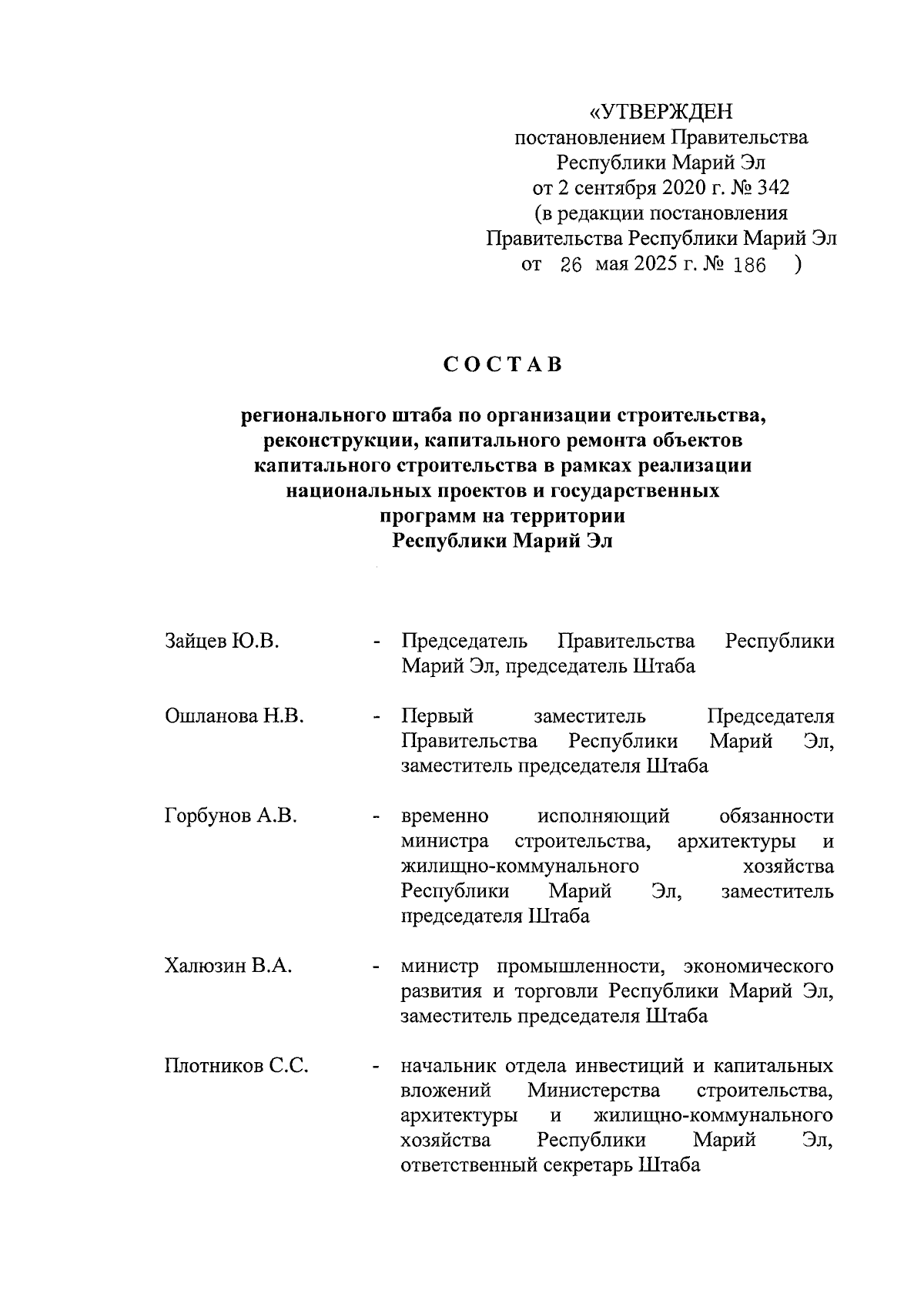 «УТВЕРЖДЕН
постановлением Правительства
Республики Марий Эл
от 2 сентября 2020 г. № 342
(в редакции постановления
Правительства Республики Марий Эл
от 26 мая 2025 г. № 186 )

СОСТАВ

регионального штаба по организации строительства, реконструкции, капитального ремонта объектов капитального строительства в рамках реализации национальных проектов и государственных программ на территории Республики Марий Эл

Зайцев Ю.В. - Председатель Правительства Республики Марий Эл, председатель Штаба

Ошланова Н.В. - Первый заместитель Председателя Правительства Республики Марий Эл, заместитель председателя Штаба

Горбунов А.В. - временно исполняющий обязанности министра строительства, архитектуры и жилищно-коммунального хозяйства Республики Марий Эл, заместитель председателя Штаба

Халюзин В.А. - министр промышленности, экономического развития и торговли Республики Марий Эл, заместитель председателя Штаба

Плотников С.С. - начальник отдела инвестиций и капитальных вложений Министерства строительства, архитектуры и жилищно-коммунального хозяйства Республики Марий Эл, ответственный секретарь Штаба